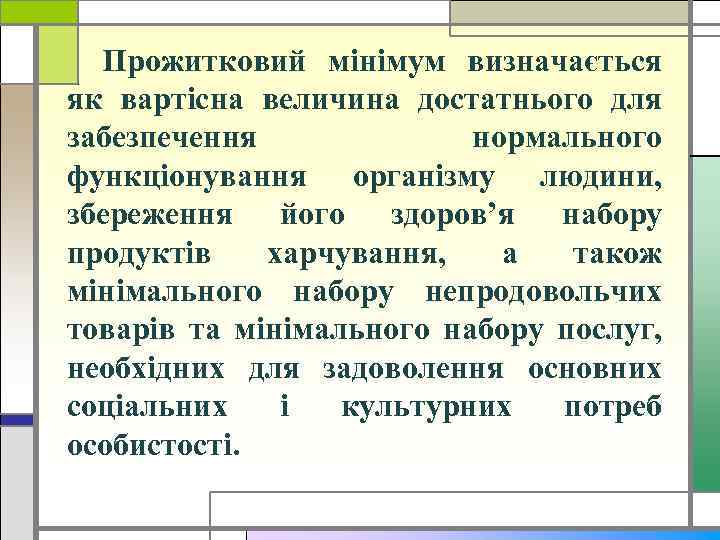 Прожитковий мінімум визначається як вартісна величина достатнього для забезпечення нормального функціонування організму людини, збереження його здоров’я набору продуктів харчування, а також мінімального набору непродовольчих товарів та мінімального набору послуг, необхідних для задоволення основних соціальних і культурних потреб особистості.